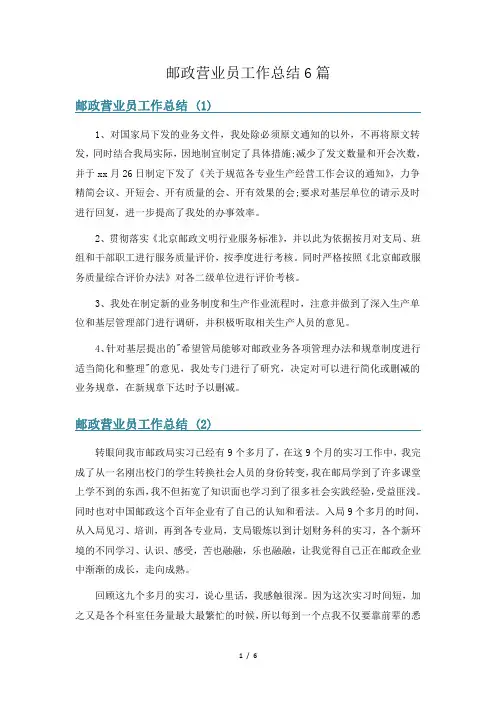 邮政营业员工作总结6篇

邮政营业员工作总结（1）

1、对国家局下发的业务文件，我处除必须原文通知的以外，不再将原文转发，同时结合我局实际，因地制宜制定了具体措施;减少了发文数量和开会次数，并于xx月26日制定下发了《关于规范各专业生产经营工作会议的通知》，力争精简会议、开短会、开有质量的会、开有效果的会;要求对基层单位的请示及时进行回复，进一步提高了我处的办事效率。

2、贯彻落实《北京邮政文明行业服务标准》，并以此为依据按月对支局、班组和干部职工进行服务质量评价，按季度进行考核。同时严格按照《北京邮政服务质量综合评价办法》对各二级单位进行评价考核。

3、我处在制定新的业务制度和生产作业流程时，注意并做到了深入生产单位和基层管理部门进行调研，并积极听取相关生产人员的意见。

4、针对基层提出的"希望管局能够对邮政业务各项管理办法和规章制度进行适当简化和整理"的意见，我处专门进行了研究，决定对可以进行简化或删减的业务规章，在新规章下达时予以删减。

邮政营业员工作总结（2）

转眼间我市邮政局实习已经有9个多月了，在这9个月的实习工作中，我完成了从一名刚出校门的学生转换社会人员的身份转变，我在邮局学到了许多课堂上学不到的东西，我不但拓宽了知识面也学习到了很多社会实践经验，受益匪浅。同时也对中国邮政这个百年企业有了自己的认知和看法。入局9个多月的时间，从入局见习、培训，再到各专业局，支局锻炼以到计划财务科的实习，各个新环境的不同学习、认识、感受，苦也融融，乐也融融，让我觉得自己正在邮政企业中渐渐的成长，走向成熟。

回顾这九个多月的实习，说心里话，我感触很深。因为这次实习时间短，加之又是各个科室任务量最大最繁忙的时候，所以每到一个点我不仅要靠前辈的悉

1 / 6